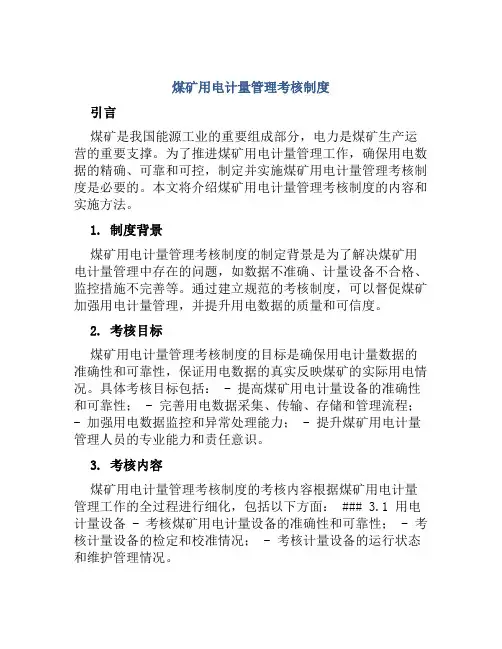 煤矿用电计量管理考核制度

引言

煤矿是我国能源工业的重要组成部分，电力是煤矿生产运营的重要支撑。为了推进煤矿用电计量管理工作，确保用电数据的精确、可靠和可控，制定并实施煤矿用电计量管理考核制度是必要的。本文将介绍煤矿用电计量管理考核制度的内容和实施方法。

1. 制度背景

煤矿用电计量管理考核制度的制定背景是为了解决煤矿用电计量管理中存在的问题，如数据不准确、计量设备不合格、监控措施不完善等。通过建立规范的考核制度，可以督促煤矿加强用电计量管理，并提升用电数据的质量和可信度。

2. 考核目标

煤矿用电计量管理考核制度的目标是确保用电计量数据的准确性和可靠性，保证用电数据的真实反映煤矿的实际用电情况。具体考核目标包括： - 提高煤矿用电计量设备的准确性和可靠性； - 完善用电数据采集、传输、存储和管理流程； - 加强用电数据监控和异常处理能力； - 提升煤矿用电计量管理人员的专业能力和责任意识。

3. 考核内容

煤矿用电计量管理考核制度的考核内容根据煤矿用电计量管理工作的全过程进行细化，包括以下方面： ### 3.1 用电计量设备 - 考核煤矿用电计量设备的准确性和可靠性； - 考核计量设备的检定和校准情况； - 考核计量设备的运行状态和维护管理情况。